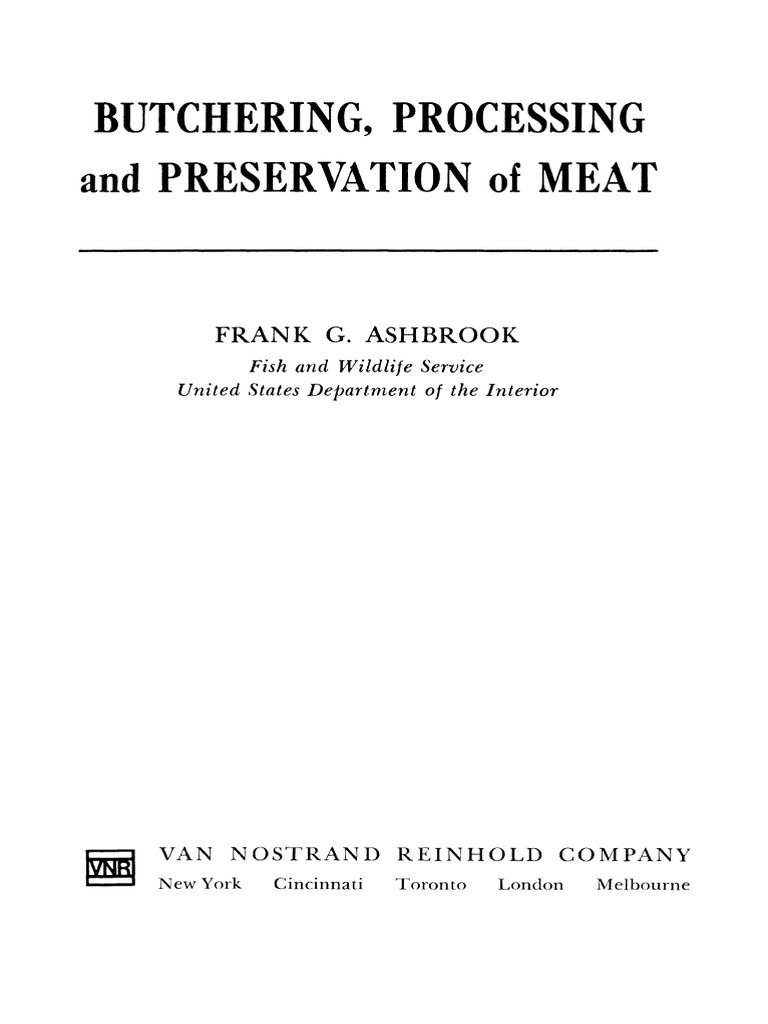 BUTCHERING, PROCESSING and PRESERVATION of MEAT

FRANK G. ASHBROOK
Fish and Wildlife Service
United States Department of the Interior

VNR

VAN NOSTRAND REINHOLD COMPANY
New York Cincinnati Toronto London Melbourne